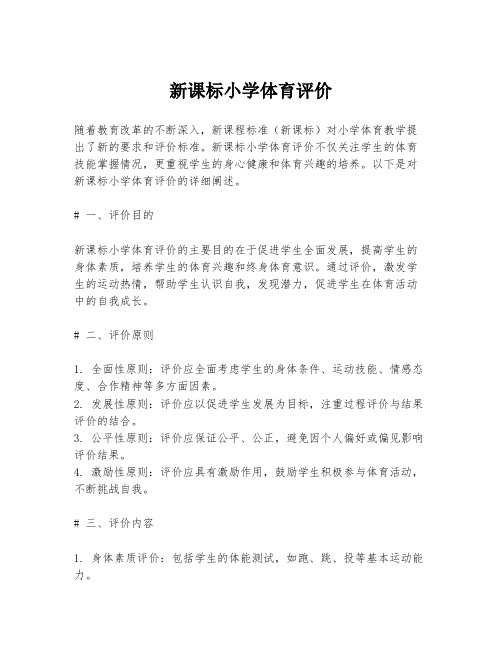 新课标小学体育评价

随着教育改革的不断深入，新课程标准（新课标）对小学体育教学提出了新的要求和评价标准。新课标小学体育评价不仅关注学生的体育技能掌握情况，更重视学生的身心健康和体育兴趣的培养。以下是对新课标小学体育评价的详细阐述。

# 一、评价目的

新课标小学体育评价的主要目的在于促进学生全面发展，提高学生的身体素质，培养学生的体育兴趣和终身体育意识。通过评价，激发学生的运动热情，帮助学生认识自我，发现潜力，促进学生在体育活动中的自我成长。

# 二、评价原则

1. 全面性原则：评价应全面考虑学生的身体条件、运动技能、情感态度、合作精神等多方面因素。
2. 发展性原则：评价应以促进学生发展为目标，注重过程评价与结果评价的结合。
3. 公平性原则：评价应保证公平、公正，避免因个人偏好或偏见影响评价结果。
4. 激励性原则：评价应具有激励作用，鼓励学生积极参与体育活动，不断挑战自我。

# 三、评价内容

1. 身体素质评价：包括学生的体能测试，如跑、跳、投等基本运动能力。